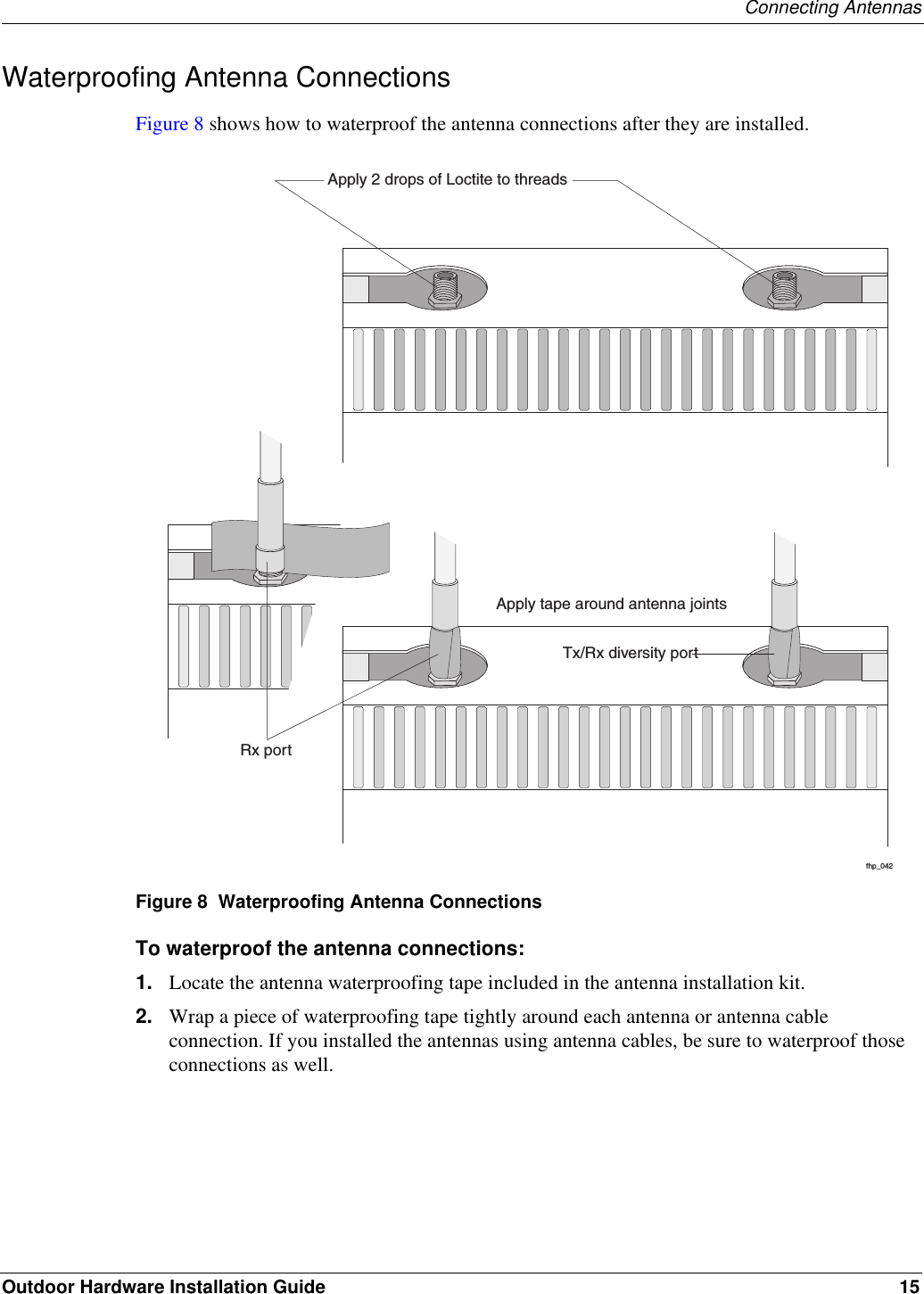 Connecting Antennas

Waterproofing Antenna Connections

Figure 8 shows how to waterproof the antenna connections after they are installed.

Apply 2 drops of Loctite to threads

Apply tape around antenna joints

Tx/Rx diversity port

Rx port

fhp_042

Figure 8 Waterproofing Antenna Connections

To waterproof the antenna connections:

1. Locate the antenna waterproofing tape included in the antenna installation kit.

2. Wrap a piece of waterproofing tape tightly around each antenna or antenna cable connection. If you installed the antennas using antenna cables, be sure to waterproof those connections as well.

Outdoor Hardware Installation Guide 15